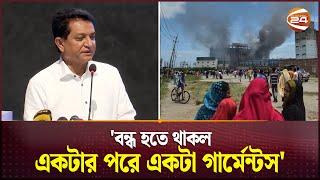 24

'বন্ধ হতে থাকল
একটার পরে একটা গার্মেন্টস'